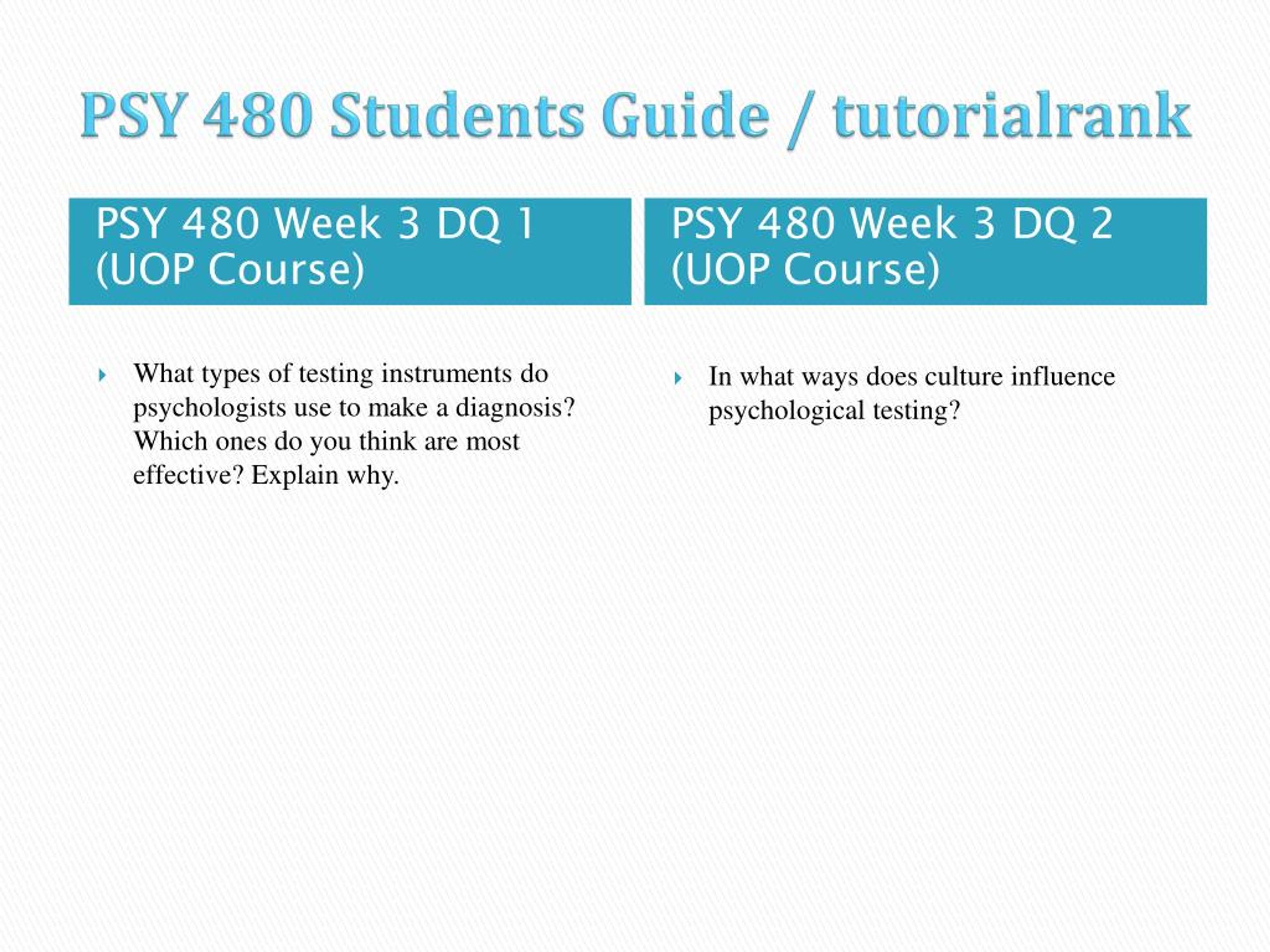 PSY 480 Students Guide / tutorialrank

PSY 480 Week 3 DQ 1 (UOP Course)

What types of testing instruments do psychologists use to make a diagnosis? Which ones do you think are most effective? Explain why.

PSY 480 Week 3 DQ 2 (UOP Course)

In what ways does culture influence psychological testing?